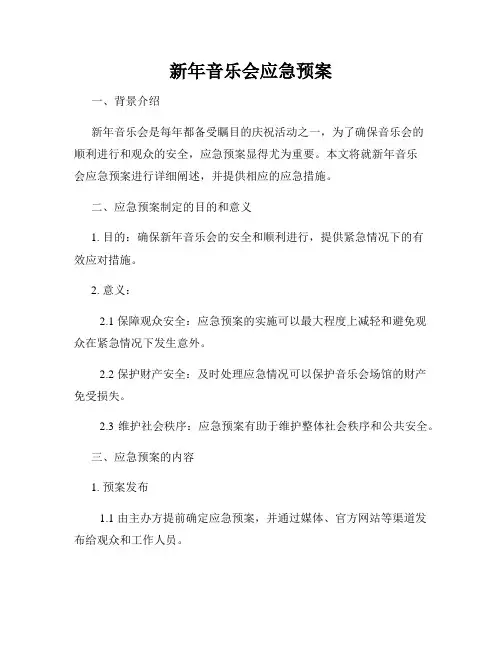 新年音乐会应急预案

一、背景介绍

新年音乐会是每年都备受瞩目的庆祝活动之一，为了确保音乐会的顺利进行和观众的安全，应急预案显得尤为重要。本文将就新年音乐会应急预案进行详细阐述，并提供相应的应急措施。

二、应急预案制定的目的和意义

1. 目的：确保新年音乐会的安全和顺利进行，提供紧急情况下的有效应对措施。

2. 意义：

2.1 保障观众安全：应急预案的实施可以最大程度上减轻和避免观众在紧急情况下发生意外。

2.2 保护财产安全：及时处理应急情况可以保护音乐会场馆的财产免受损失。

2.3 维护社会秩序：应急预案有助于维护整体社会秩序和公共安全。

三、应急预案的内容

1. 预案发布

1.1 由主办方提前确定应急预案，并通过媒体、官方网站等渠道发布给观众和工作人员。